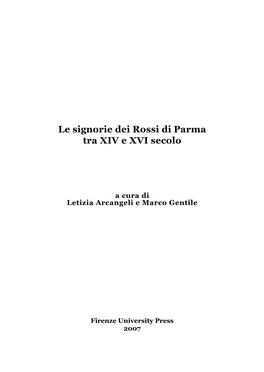 Le signorie dei Rossi di Parma
tra XIV e XVI secolo

a cura di
Letizia Arcangeli e Marco Gentile

Firenze University Press
2007